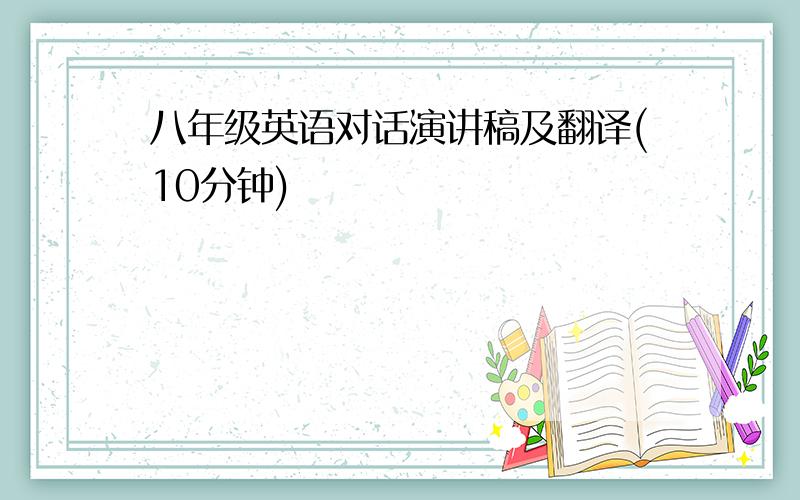 八年级英语对话演讲稿及翻译(10分钟)